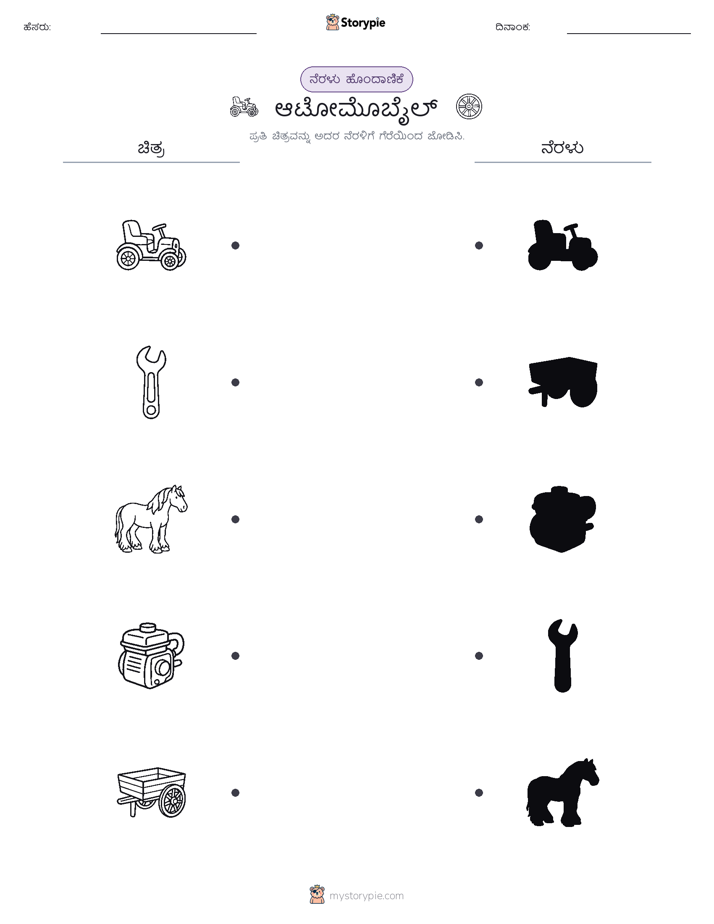 ಹೆಸರು: ____ Storypie ದಿನಾಂಕ: ____

ನೆರಳು ಹೊಂದಾಣಿಕೆ

ಆಟೋಮೊಬೈಲ್

ಪ್ರತಿ ಚಿತ್ರವನ್ನು ಅದರ ನೆರಳಿಗೆ ಗೆರೆಯಿಂದ ಜೋಡಿಸಿ.

ಚಿತ್ರ

ನೆರಳು

mystorypie.com